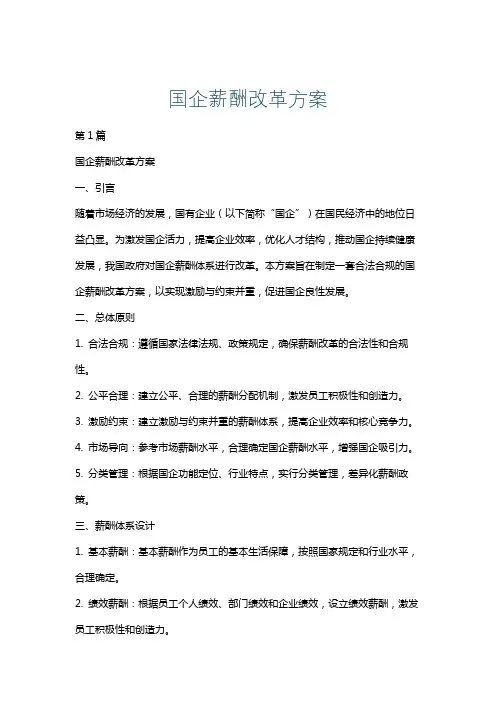 国企薪酬改革方案

第 1 篇

国企薪酬改革方案

一、引言

随着市场经济的发展，国有企业（以下简称“国企”）在国民经济中的地位日益凸显。为激发国企活力，提高企业效率，优化人才结构，推动国企持续健康发展，我国政府对国企薪酬体系进行改革。本方案旨在制定一套合法合规的国企薪酬改革方案，以实现激励与约束并重，促进国企良性发展。

二、总体原则

1. 合法合规：遵循国家法律法规、政策规定，确保薪酬改革的合法性和合规性。

2. 公平合理：建立公平、合理的薪酬分配机制，激发员工积极性和创造力。

3. 激励约束：建立激励与约束并重的薪酬体系，提高企业效率和核心竞争力。

4. 市场导向：参考市场薪酬水平，合理确定国企薪酬水平，增强国企吸引力。

5. 分类管理：根据国企功能定位、行业特点，实行分类管理，差异化薪酬政策。

三、薪酬体系设计

1. 基本薪酬：基本薪酬作为员工的基本生活保障，按照国家规定和行业水平，合理确定。

2. 绩效薪酬：根据员工个人绩效、部门绩效和企业绩效，设立绩效薪酬，激发员工积极性和创造力。